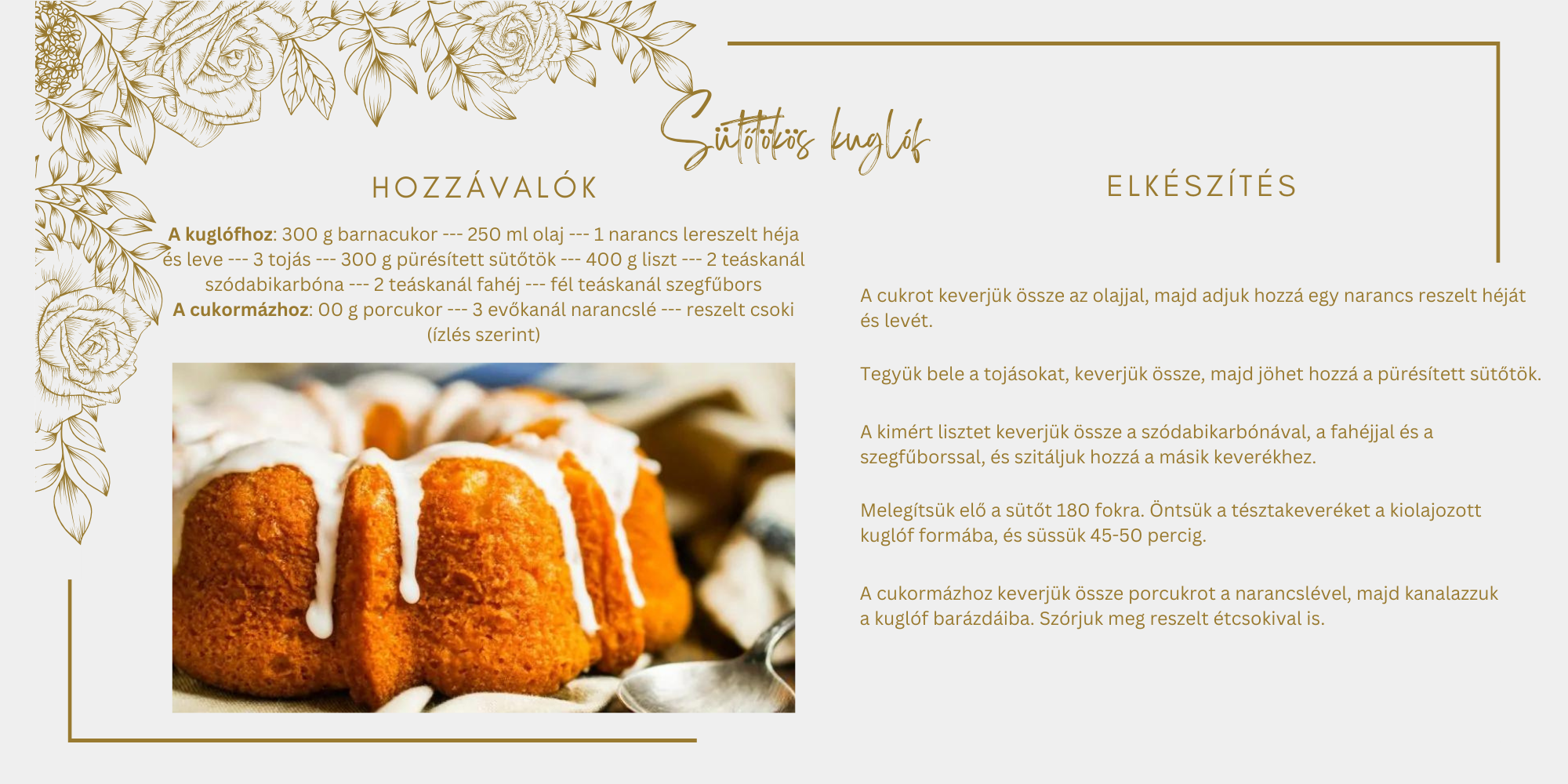 Sütőtökös kuglóf

HOZZÁVALÓK

A kuglófhoz: 300 g barnacukor --- 250 ml olaj --- 1 narancs lereszelt héja és leve --- 3 tojás --- 300 g pürésített sütőtök --- 400 g liszt --- 2 teáskanál szódabikarbóna --- 2 teáskanál fahéj --- fél teáskanál szegfűbors
A cukormázhoz: 00 g porcukor --- 3 evőkanál narancslé --- reszelt csoki (ízlés szerint)

ELKÉSZÍTÉS

A cukrot keverjük össze az olajjal, majd adjuk hozzá egy narancs reszelt héját és levét.

Tegyük bele a tojásokat, keverjük össze, majd jöhet hozzá a pürésített sütőtök.

A kimért lisztet keverjük össze a szódabikarbónával, a fahéjjal és a szegfűborssal, és szitáljuk hozzá a másik keverékhez.

Melegítsük elő a sütőt 180 fokra. Öntsük a tésztakeveréket a kiolajozott kuglóf formába, és süssük 45-50 percig.

A cukormázhoz keverjük össze porcukrot a narancslével, majd kanalazzuk a kuglóf barázdáiba. Szórjuk meg reszelt étcsokival is.